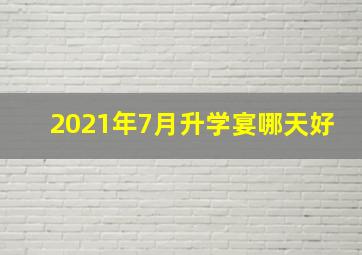 2021年7月升学宴哪天好